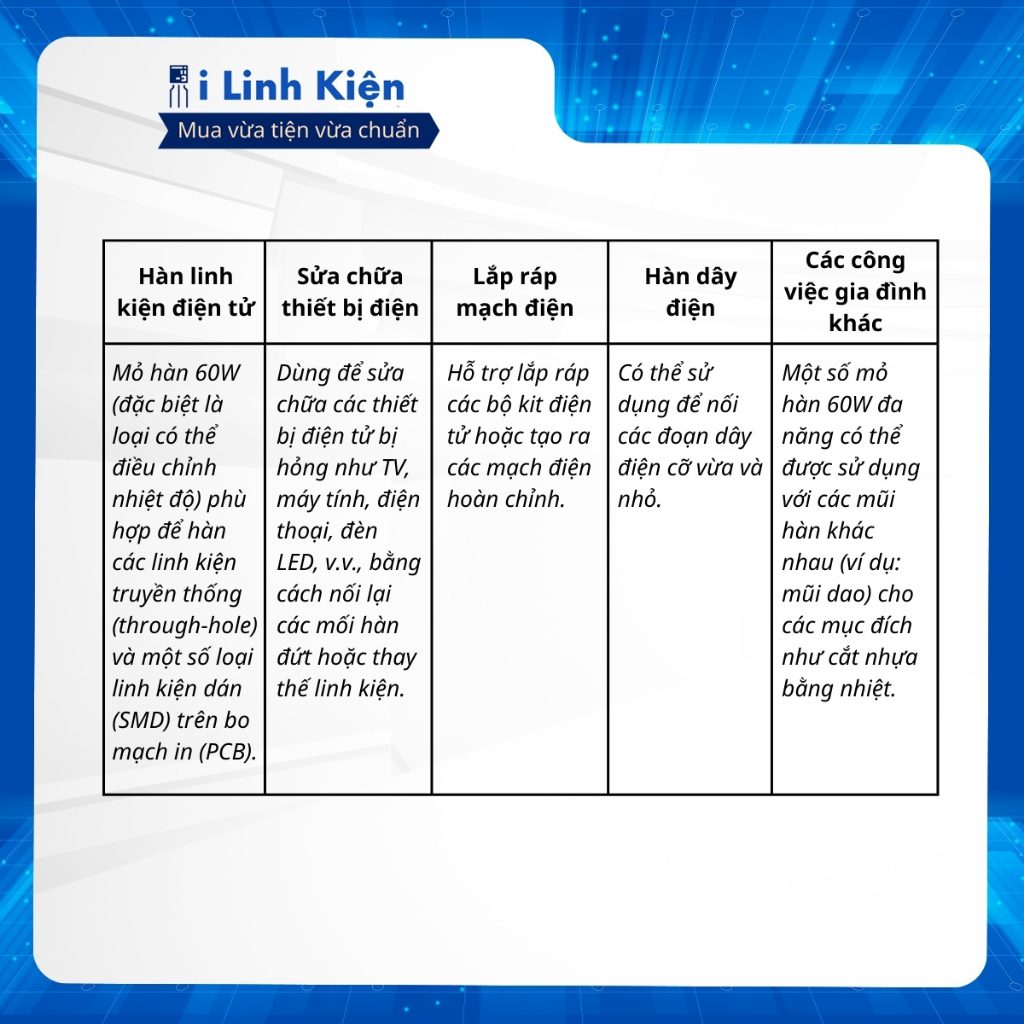 i Linh Kiện
Mua vừa tiện vừa chuẩn

| Hàn linh kiện điện tử | Sửa chữa thiết bị điện | Lắp ráp mạch điện | Hàn dây điện | Các công việc gia đình khác |
|---|---|---|---|---|
| Mỏ hàn 60W (đặc biệt là loại có thể điều chỉnh nhiệt độ) phù hợp để hàn các linh kiện truyền thống (through-hole) và một số loại linh kiện dán (SMD) trên bo mạch in (PCB). | Dùng để sửa chữa các thiết bị điện tử bị hỏng như TV, máy tính, điện thoại, đèn LED, v.v., bằng cách nối lại các mối hàn đứt hoặc thay thế linh kiện. | Hỗ trợ lắp ráp các bộ kit điện tử hoặc tạo ra các mạch điện hoàn chỉnh. | Có thể sử dụng để nối các đoạn dây điện cỡ vừa và nhỏ. | Một số mỏ hàn 60W đa năng có thể được sử dụng với các mũi hàn khác nhau (ví dụ: mũi dao) cho các mục đích như cắt nhựa bằng nhiệt. |